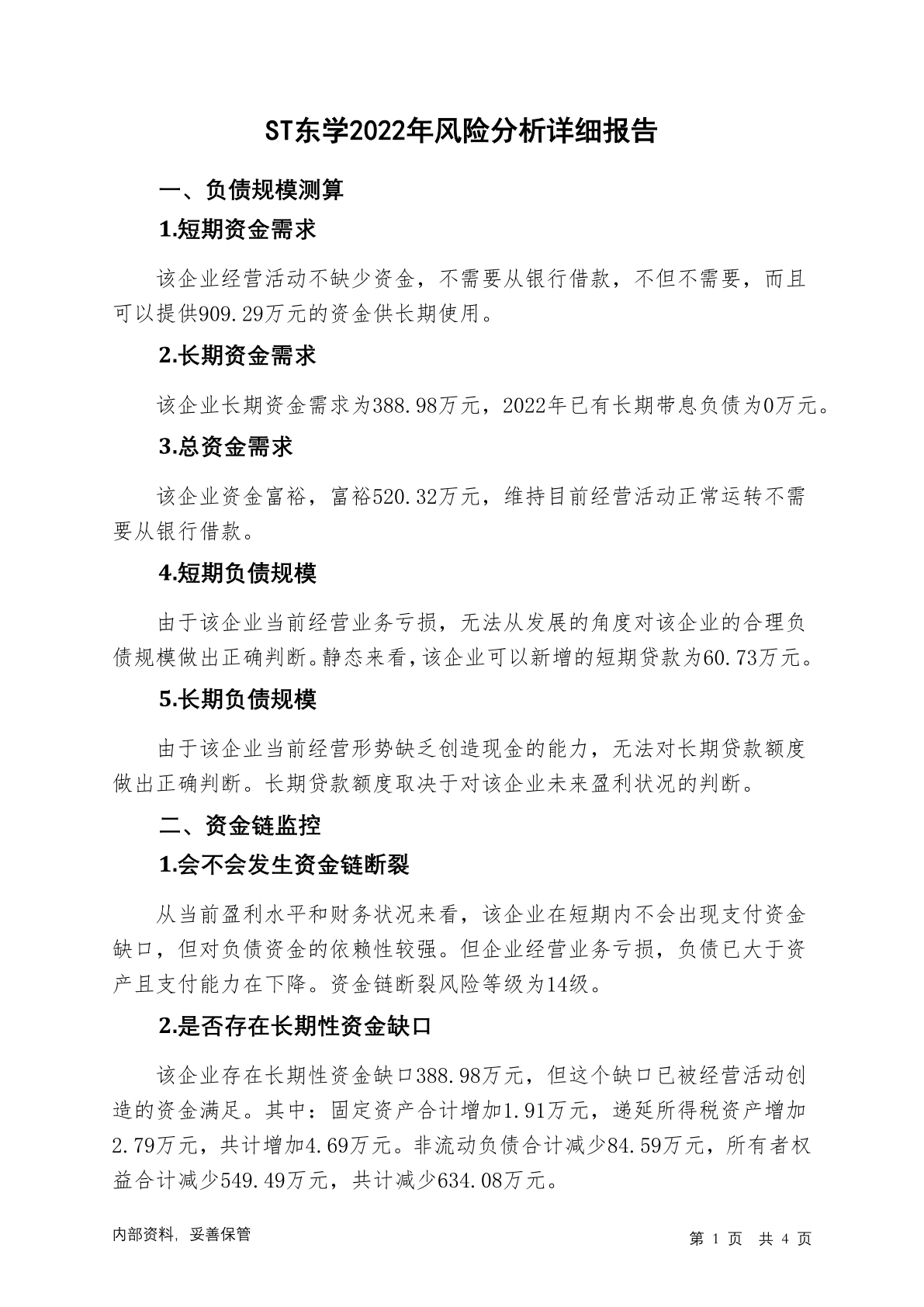 ST东学2022年风险分析详细报告

一、负债规模测算

1.短期资金需求

该企业经营活动不缺少资金，不需要从银行借款，不但不需要，而且可以提供909.29万元的资金供长期使用。

2.长期资金需求

该企业长期资金需求为388.98万元，2022年已有长期带息负债为0万元。

3.总资金需求

该企业资金富裕，富裕520.32万元，维持目前经营活动正常运转不需要从银行借款。

4.短期负债规模

由于该企业当前经营业务亏损，无法从发展的角度对该企业的合理负债规模做出正确判断。静态来看，该企业可以新增的短期贷款为60.73万元。

5.长期负债规模

由于该企业当前经营形势缺乏创造现金的能力，无法对长期贷款额度做出正确判断。长期贷款额度取决于对该企业未来盈利状况的判断。

二、资金链监控

1.会不会发生资金链断裂

从当前盈利水平和财务状况来看，该企业在短期内不会出现支付资金缺口，但对负债资金的依赖性较强。但企业经营业务亏损，负债已大于资产且支付能力在下降。资金链断裂风险等级为14级。

2.是否存在长期性资金缺口

该企业存在长期性资金缺口388.98万元，但这个缺口已被经营活动创造的资金满足。其中：固定资产合计增加1.91万元，递延所得税资产增加2.79万元，共计增加4.69万元。非流动负债合计减少84.59万元，所有者权益合计减少549.49万元，共计减少634.08万元。

内部资料，妥善保管

第 1 页 共 4 页